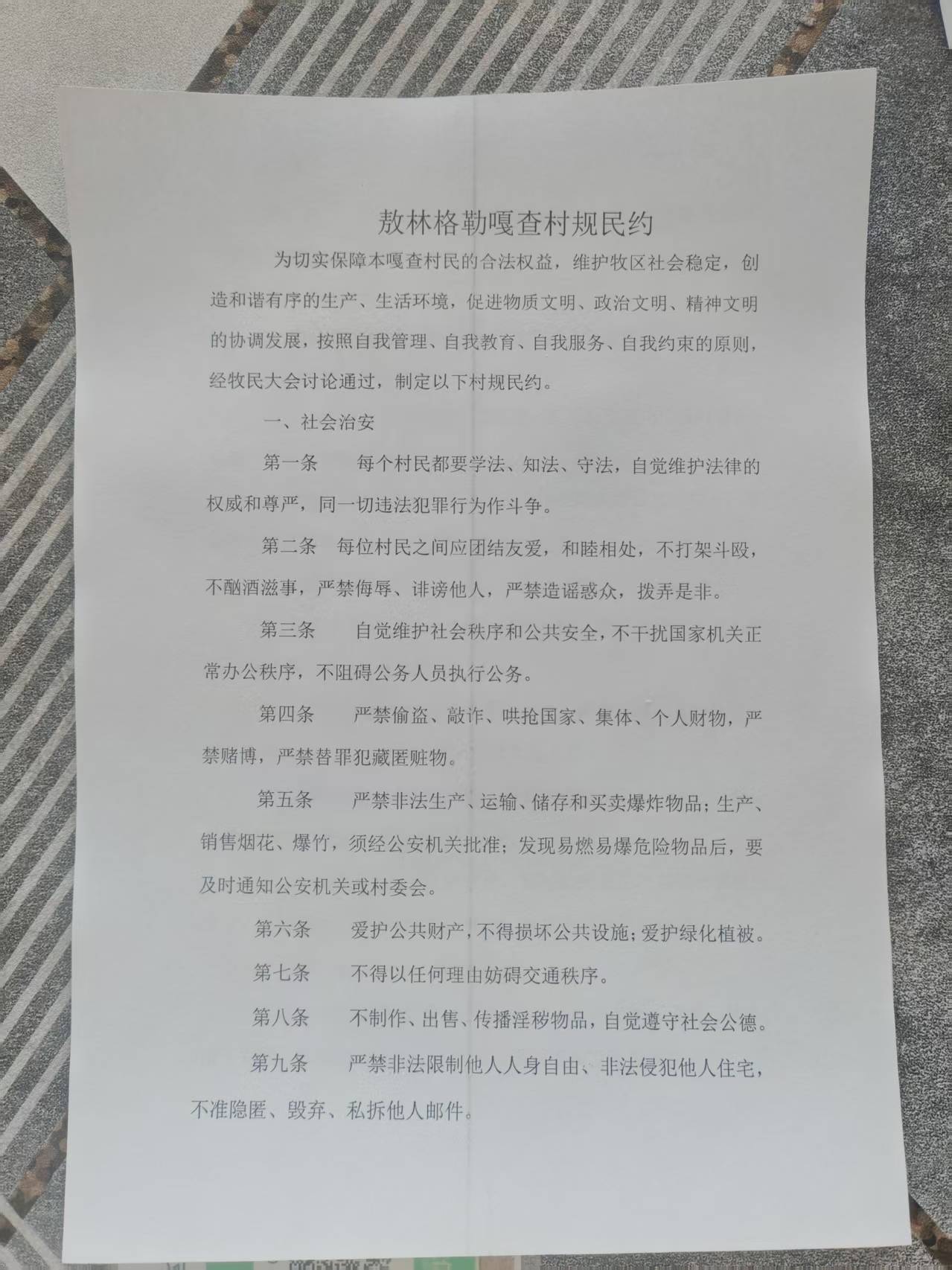 敖林格勒嘎查村规民约

为切实保障本嘎查村民的合法权益，维护牧区社会稳定，创造和谐有序的生产、生活环境，促进物质文明、政治文明、精神文明的协调发展，按照自我管理、自我教育、自我服务、自我约束的原则，经牧民大会讨论通过，制定以下村规民约。

一、社会治安

第一条　每个村民都要学法、知法、守法，自觉维护法律的权威和尊严，同一切违法犯罪行为作斗争。

第二条　每位村民之间应团结友爱，和睦相处，不打架斗殴，不酗酒滋事，严禁侮辱、诽谤他人，严禁造谣惑众，拨弄是非。

第三条　自觉维护社会秩序和公共安全，不干扰国家机关正常办公秩序，不阻碍公务人员执行公务。

第四条　严禁偷盗、敲诈、哄抢国家、集体、个人财物，严禁赌博，严禁替罪犯藏匿赃物。

第五条　严禁非法生产、运输、储存和买卖爆炸物品；生产、销售烟花、爆竹，须经公安机关批准；发现易燃易爆危险物品后，要及时通知公安机关或村委会。

第六条　爱护公共财产，不得损坏公共设施；爱护绿化植被。

第七条　不得以任何理由妨碍交通秩序。

第八条　不制作、出售、传播淫秽物品，自觉遵守社会公德。

第九条　严禁非法限制他人人身自由、非法侵犯他人住宅，不准隐匿、毁弃、私拆他人邮件。